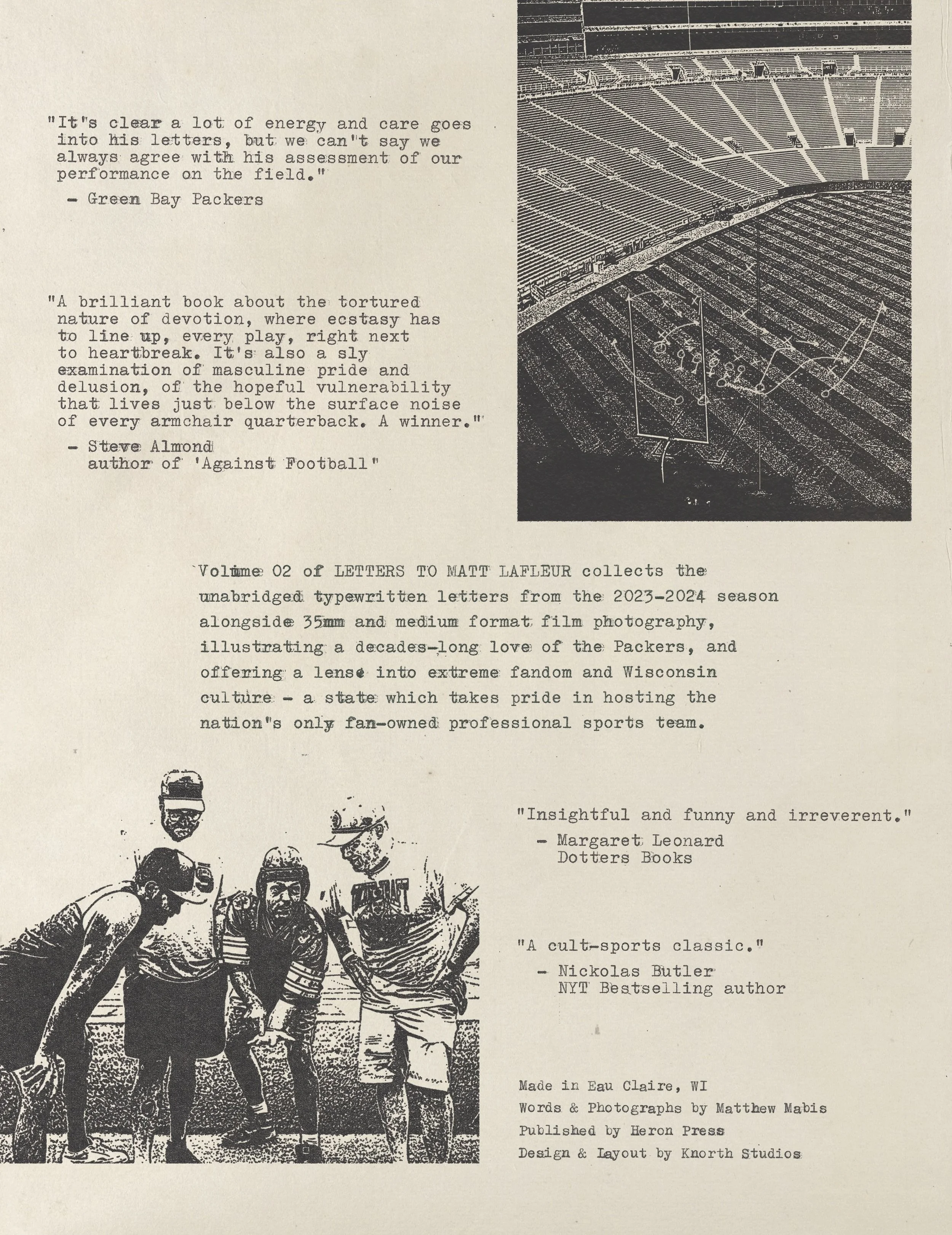 "It's clear a lot of energy and care goes into his letters, but we can't say we always agree with his assessment of our performance on the field."

- Green Bay Packers

"A brilliant book about the tortured nature of devotion, where ecstasy has to line up, every play, right next to heartbreak. It's also a sly examination of masculine pride and delusion, of the hopeful vulnerability that lives just below the surface noise of every armchair quarterback. A winner."

- Steve Almond
author of 'Against Football"

Volume 02 of LETTERS TO MATT LAFLEUR collects the unabridged typewritten letters from the 2023-2024 season alongside 35mm and medium format film photography, illustrating a decades-long love of the Packers, and offering a lense into extreme fandom and Wisconsin culture - a state which takes pride in hosting the nation's only fan-owned professional sports team.

"Insightful and funny and irreverent."

- Margaret Leonard
Dotters Books

"A cult-sports classic."

- Nickolas Butler
NYT Bestselling author

Made in Eau Claire, WI
Words & Photographs by Matthew Mabis
Published by Heron Press
Design & Layout by Knorth Studios